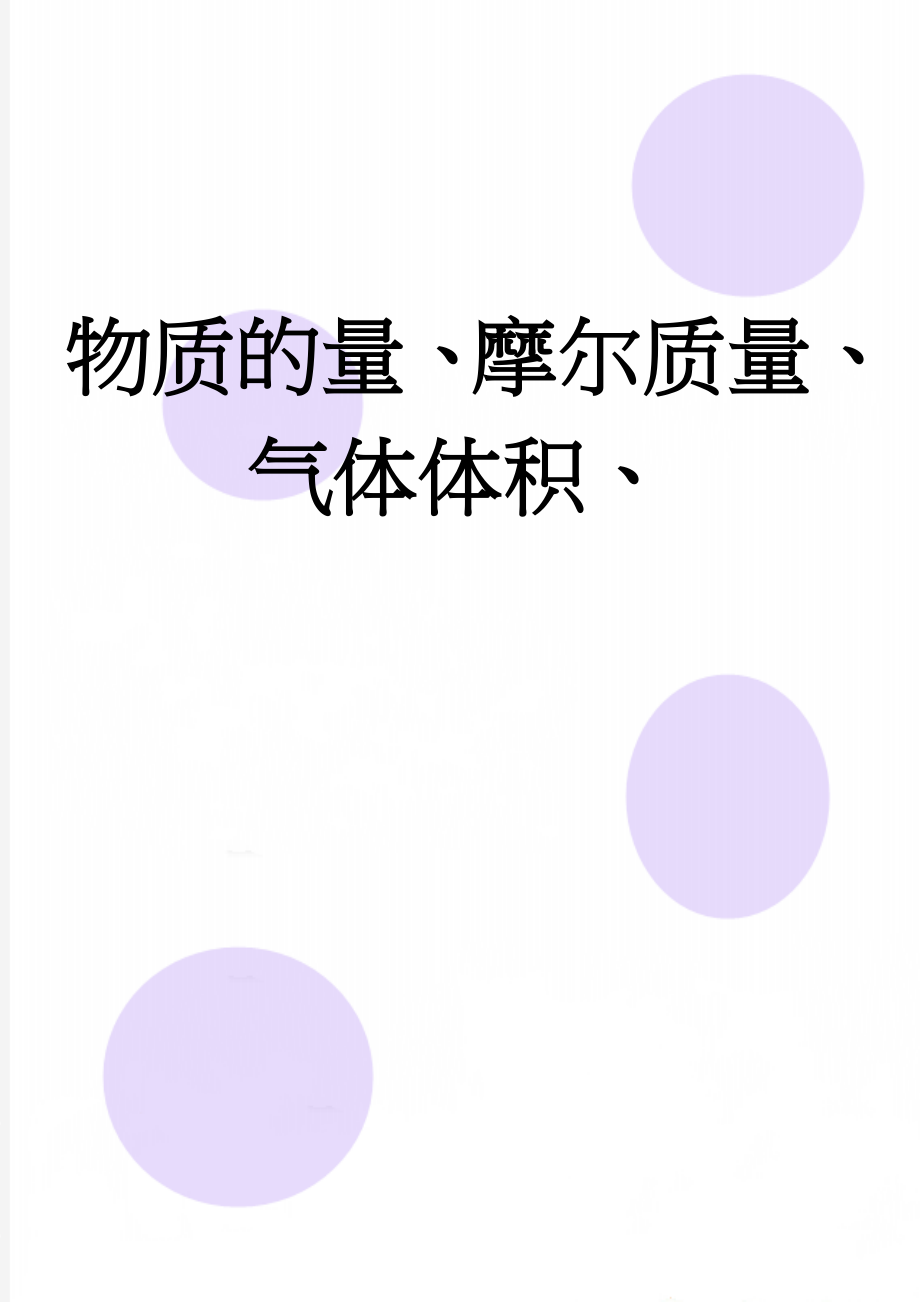 物质的量、摩尔质量、气体体积、